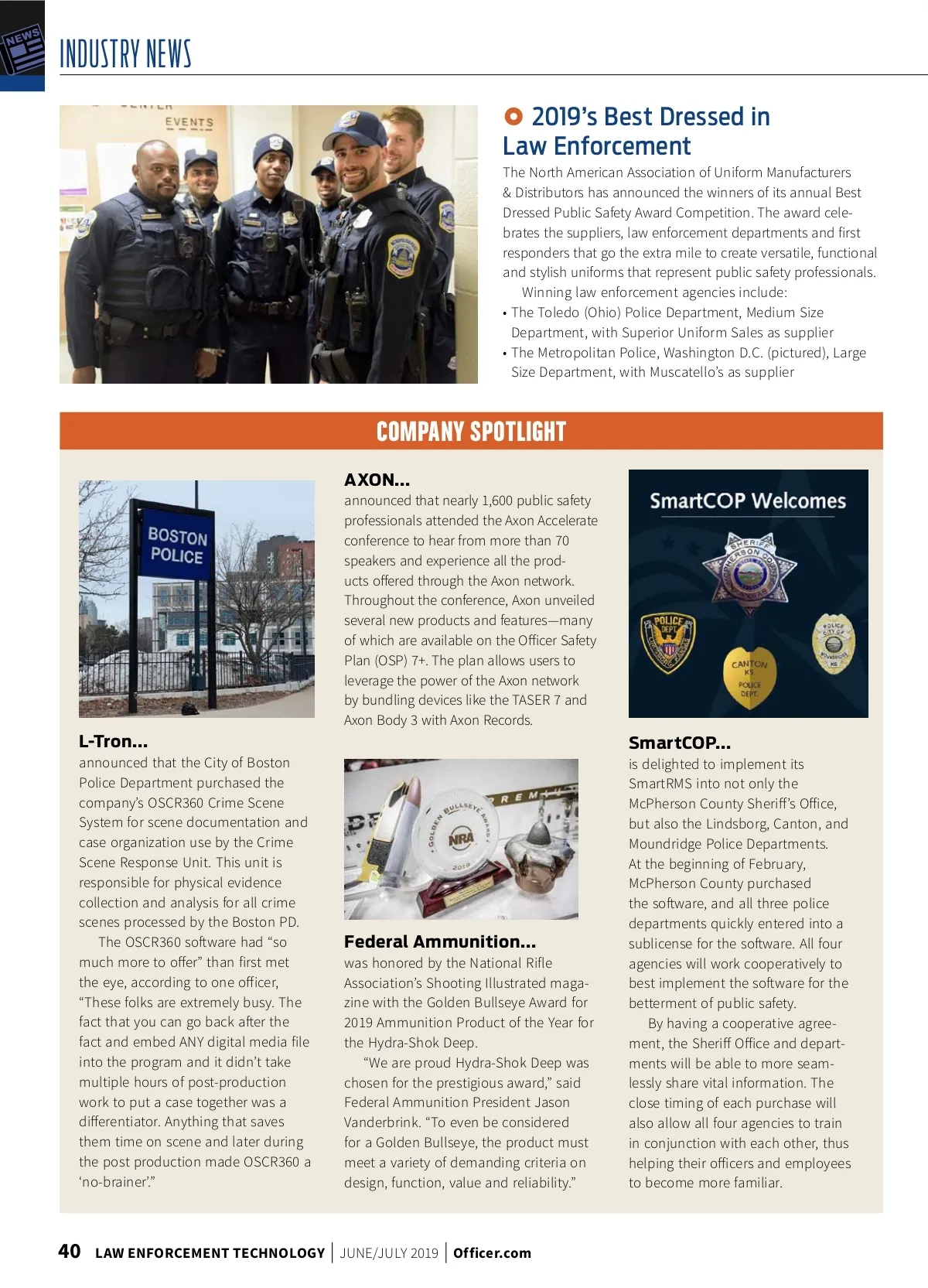 NEWS

INDUSTRY NEWS

EVENTS

2019's Best Dressed in Law Enforcement

The North American Association of Uniform Manufacturers & Distributors has announced the winners of its annual Best Dressed Public Safety Award Competition. The award celebrates the suppliers, law enforcement departments and first responders that go the extra mile to create versatile, functional and stylish uniforms that represent public safety professionals.

Winning law enforcement agencies include:

• The Toledo (Ohio) Police Department, Medium Size Department, with Superior Uniform Sales as supplier
• The Metropolitan Police, Washington D.C. (pictured), Large Size Department, with Muscatello's as supplier

COMPANY SPOTLIGHT

BOSTON POLICE

L-Tron...
announced that the City of Boston Police Department purchased the company's OSCR360 Crime Scene System for scene documentation and case organization use by the Crime Scene Response Unit. This unit is responsible for physical evidence collection and analysis for all crime scenes processed by the Boston PD.

The OSCR360 software had "so much more to offer" than first met the eye, according to one officer, "These folks are extremely busy. The fact that you can go back after the fact and embed ANY digital media file into the program and it didn't take multiple hours of post-production work to put a case together was a differentiator. Anything that saves them time on scene and later during the post production made OSCR360 a 'no-brainer'."

AXON...
announced that nearly 1,600 public safety professionals attended the Axon Accelerate conference to hear from more than 70 speakers and experience all the products offered through the Axon network. Throughout the conference, Axon unveiled several new products and features—many of which are available on the Officer Safety Plan (OSP) 7+. The plan allows users to leverage the power of the Axon network by bundling devices like the TASER 7 and Axon Body 3 with Axon Records.

GOLDEN BULLSEYE AWARD
NRA
2019

Federal Ammunition...
was honored by the National Rifle Association's Shooting Illustrated magazine with the Golden Bullseye Award for 2019 Ammunition Product of the Year for the Hydra-Shok Deep.

"We are proud Hydra-Shok Deep was chosen for the prestigious award," said Federal Ammunition President Jason Vanderbrink. "To even be considered for a Golden Bullseye, the product must meet a variety of demanding criteria on design, function, value and reliability."

SmartCOP Welcomes

SHERIFF
POLICE DEPT
CANTON KS POLICE DEPT
POLICE CITY OF MOUNDRIDGE KS

SmartCOP...
is delighted to implement its SmartRMS into not only the McPherson County Sheriff's Office, but also the Lindsborg, Canton, and Moundridge Police Departments. At the beginning of February, McPherson County purchased the software, and all three police departments quickly entered into a sublicense for the software. All four agencies will work cooperatively to best implement the software for the betterment of public safety.

By having a cooperative agreement, the Sheriff Office and departments will be able to more seamlessly share vital information. The close timing of each purchase will also allow all four agencies to train in conjunction with each other, thus helping their officers and employees to become more familiar.

40 LAW ENFORCEMENT TECHNOLOGY | JUNE/JULY 2019 | Officer.com